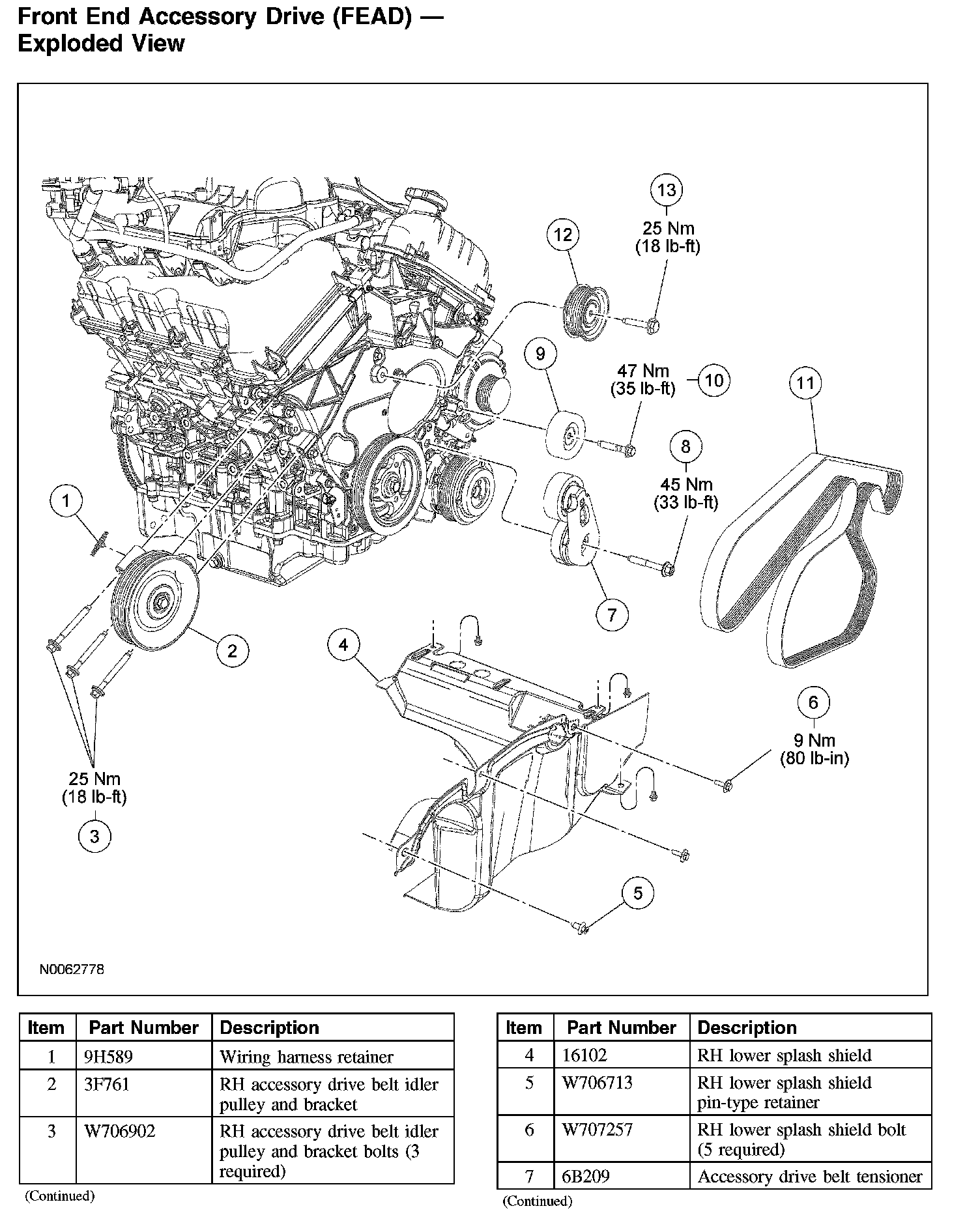 Front End Accessory Drive (FEAD) — Exploded View

13
25 Nm
(18 lb-ft)

12

9

47 Nm
(35 lb-ft)
10

11

8
45 Nm
(33 lb-ft)

1

7

2

4

6
9 Nm
(80 lb-in)

25 Nm
(18 lb-ft)
3

5

N0062778

| Item | Part Number | Description |
|---|---|---|
| 1 | 9H589 | Wiring harness retainer |
| 2 | 3F761 | RH accessory drive belt idler pulley and bracket |
| 3 | W706902 | RH accessory drive belt idler pulley and bracket bolts (3 required) |

(Continued)

| Item | Part Number | Description |
|---|---|---|
| 4 | 16102 | RH lower splash shield |
| 5 | W706713 | RH lower splash shield pin-type retainer |
| 6 | W707257 | RH lower splash shield bolt (5 required) |
| 7 | 6B209 | Accessory drive belt tensioner |

(Continued)